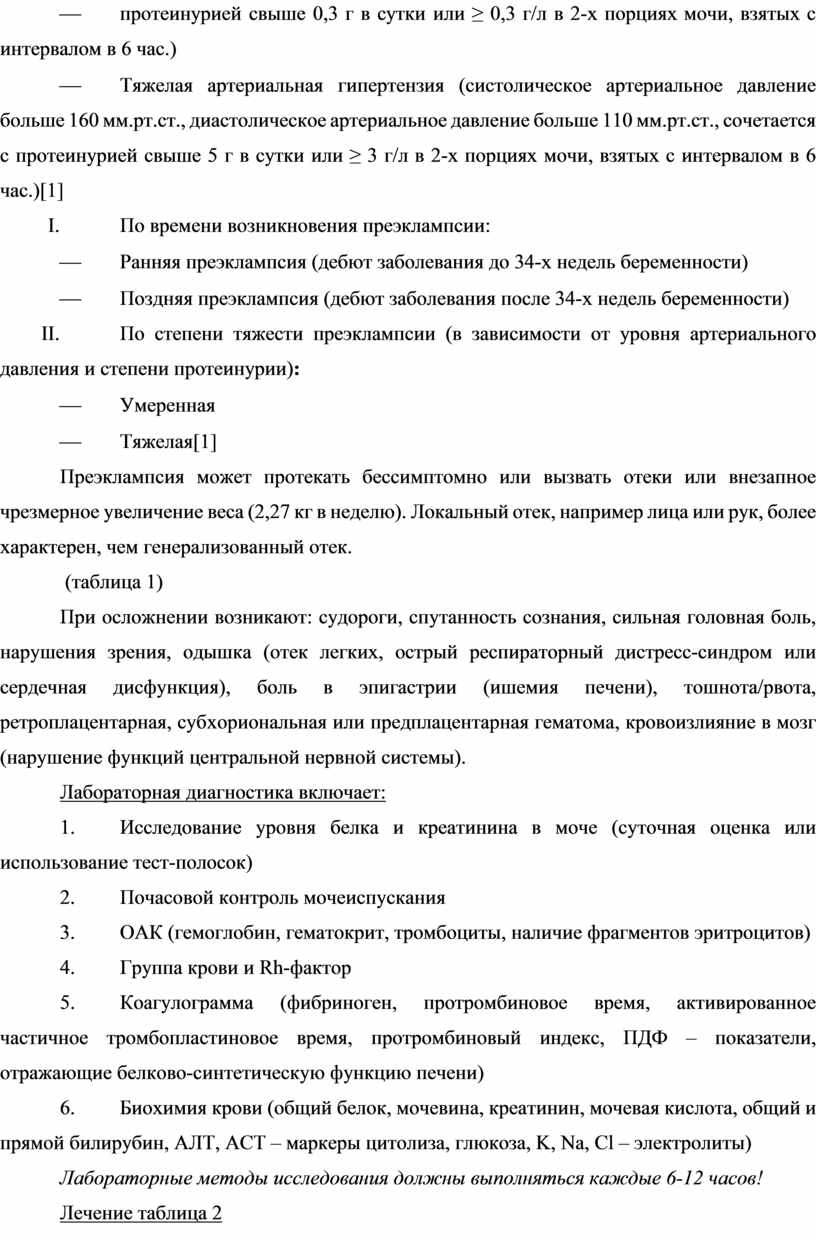 — протеинурией свыше 0,3 г в сутки или ≥ 0,3 г/л в 2-х порциях мочи, взятых с интервалом в 6 час.)

— Тяжелая артериальная гипертензия (систолическое артериальное давление больше 160 мм.рт.ст., диастолическое артериальное давление больше 110 мм.рт.ст., сочетается с протеинурией свыше 5 г в сутки или ≥ 3 г/л в 2-х порциях мочи, взятых с интервалом в 6 час.)[1]

I. По времени возникновения преэклампсии:

— Ранняя преэклампсия (дебют заболевания до 34-х недель беременности)

— Поздняя преэклампсия (дебют заболевания после 34-х недель беременности)

II. По степени тяжести преэклампсии (в зависимости от уровня артериального давления и степени протеинурии):

— Умеренная

— Тяжелая[1]

Преэклампсия может протекать бессимптомно или вызвать отеки или внезапное чрезмерное увеличение веса (2,27 кг в неделю). Локальный отек, например лица или рук, более характерен, чем генерализованный отек.

(таблица 1)

При осложнении возникают: судороги, спутанность сознания, сильная головная боль, нарушения зрения, одышка (отек легких, острый респираторный дистресс-синдром или сердечная дисфункция), боль в эпигастрии (ишемия печени), тошнота/рвота, ретроплацентарная, субхориональная или предплацентарная гематома, кровоизлияние в мозг (нарушение функций центральной нервной системы).

Лабораторная диагностика включает:

1. Исследование уровня белка и креатинина в моче (суточная оценка или использование тест-полосок)

2. Почасовой контроль мочеиспускания

3. ОАК (гемоглобин, гематокрит, тромбоциты, наличие фрагментов эритроцитов)

4. Группа крови и Rh-фактор

5. Коагулограмма (фибриноген, протромбиновое время, активированное частичное тромбопластиновое время, протромбиновый индекс, ПДФ – показатели, отражающие белково-синтетическую функцию печени)

6. Биохимия крови (общий белок, мочевина, креатинин, мочевая кислота, общий и прямой билирубин, АЛТ, АСТ – маркеры цитолиза, глюкоза, K, Na, Cl – электролиты)

Лабораторные методы исследования должны выполняться каждые 6-12 часов!

Лечение таблица 2